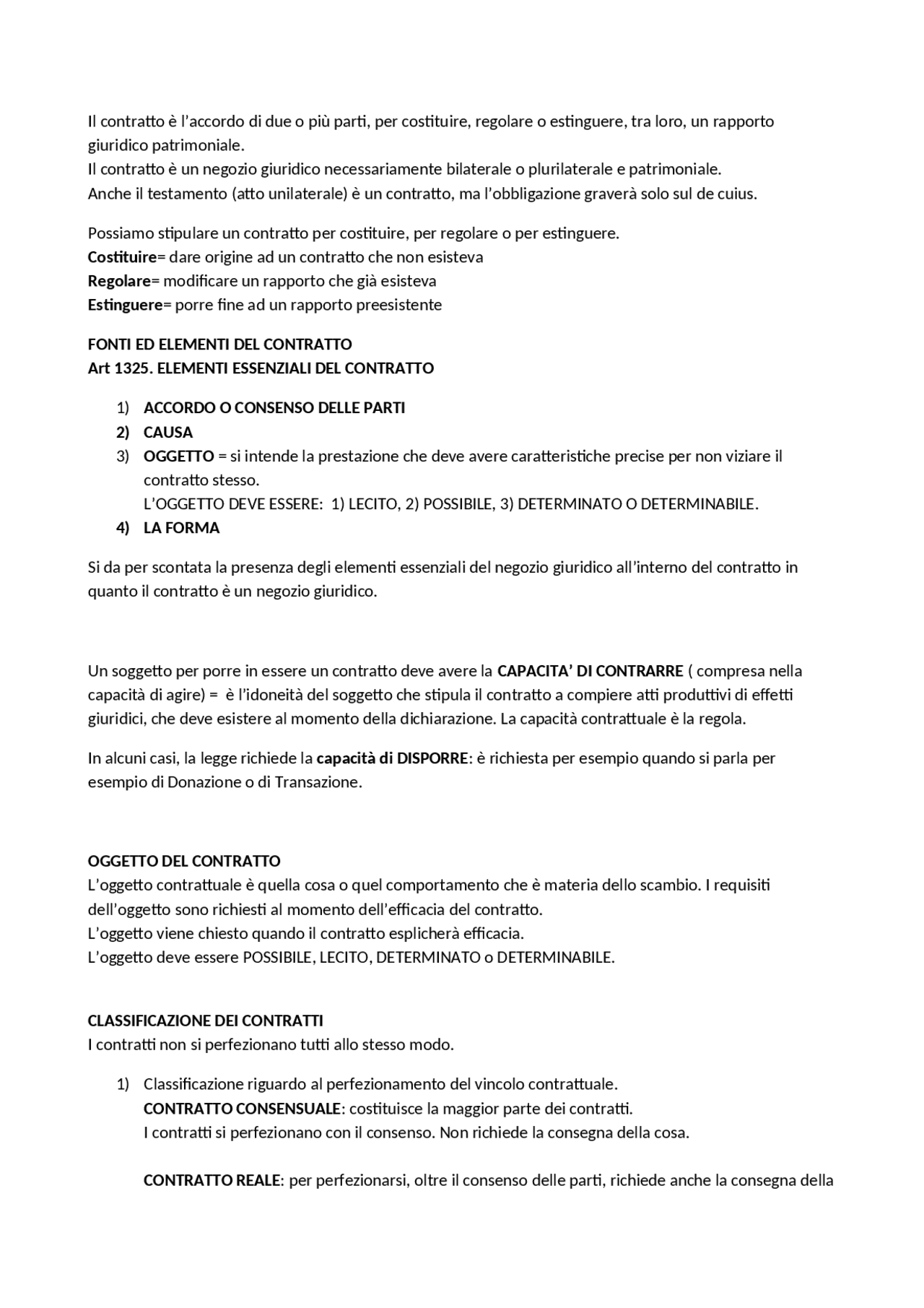 Il contratto è l'accordo di due o più parti, per costituire, regolare o estinguere, tra loro, un rapporto giuridico patrimoniale.
Il contratto è un negozio giuridico necessariamente bilaterale o plurilaterale e patrimoniale.
Anche il testamento (atto unilaterale) è un contratto, ma l'obbligazione graverà solo sul de cuius.

Possiamo stipulare un contratto per costituire, per regolare o per estinguere.
Costituire= dare origine ad un contratto che non esisteva
Regolare= modificare un rapporto che già esisteva
Estinguere= porre fine ad un rapporto preesistente

FONTI ED ELEMENTI DEL CONTRATTO
Art 1325. ELEMENTI ESSENZIALI DEL CONTRATTO

1) ACCORDO O CONSENSO DELLE PARTI
2) CAUSA
3) OGGETTO = si intende la prestazione che deve avere caratteristiche precise per non viziare il contratto stesso.
L'OGGETTO DEVE ESSERE: 1) LECITO, 2) POSSIBILE, 3) DETERMINATO O DETERMINABILE.
4) LA FORMA

Si da per scontata la presenza degli elementi essenziali del negozio giuridico all'interno del contratto in quanto il contratto è un negozio giuridico.

Un soggetto per porre in essere un contratto deve avere la CAPACITA' DI CONTRARRE ( compresa nella capacità di agire) = è l'idoneità del soggetto che stipula il contratto a compiere atti produttivi di effetti giuridici, che deve esistere al momento della dichiarazione. La capacità contrattuale è la regola.

In alcuni casi, la legge richiede la capacità di DISPORRE: è richiesta per esempio quando si parla per esempio di Donazione o di Transazione.

OGGETTO DEL CONTRATTO
L'oggetto contrattuale è quella cosa o quel comportamento che è materia dello scambio. I requisiti dell'oggetto sono richiesti al momento dell'efficacia del contratto.
L'oggetto viene chiesto quando il contratto esplicherà efficacia.
L'oggetto deve essere POSSIBILE, LECITO, DETERMINATO o DETERMINABILE.

CLASSIFICAZIONE DEI CONTRATTI
I contratti non si perfezionano tutti allo stesso modo.

1) Classificazione riguardo al perfezionamento del vincolo contrattuale.
CONTRATTO CONSENSUALE: costituisce la maggior parte dei contratti.
I contratti si perfezionano con il consenso. Non richiede la consegna della cosa.

CONTRATTO REALE: per perfezionarsi, oltre il consenso delle parti, richiede anche la consegna della